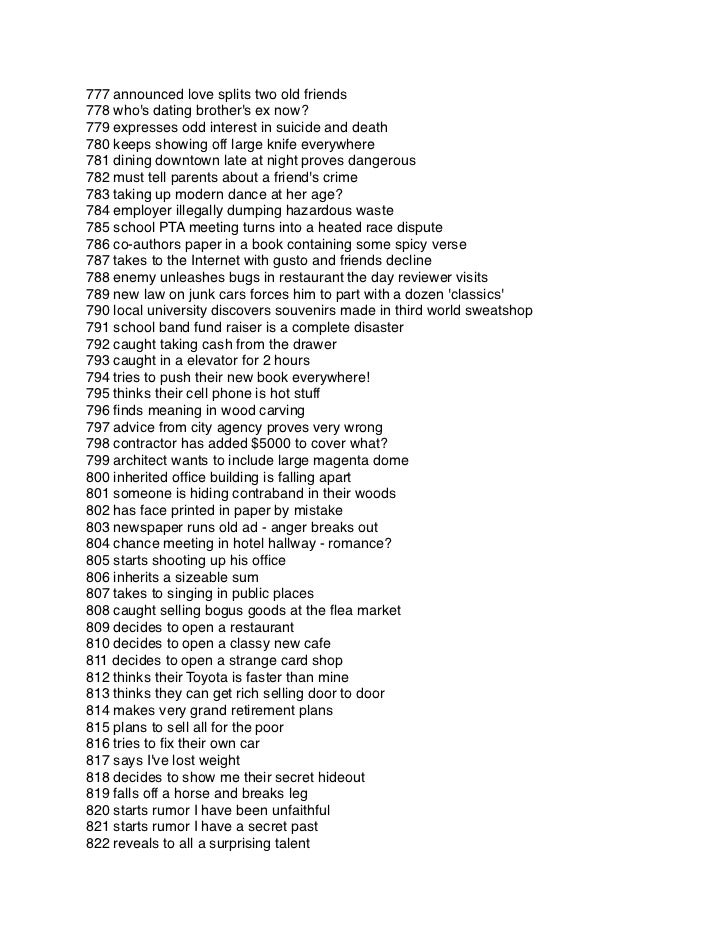 777 announced love splits two old friends
778 who's dating brother's ex now?
779 expresses odd interest in suicide and death
780 keeps showing off large knife everywhere
781 dining downtown late at night proves dangerous
782 must tell parents about a friend's crime
783 taking up modern dance at her age?
784 employer illegally dumping hazardous waste
785 school PTA meeting turns into a heated race dispute
786 co-authors paper in a book containing some spicy verse
787 takes to the Internet with gusto and friends decline
788 enemy unleashes bugs in restaurant the day reviewer visits
789 new law on junk cars forces him to part with a dozen 'classics'
790 local university discovers souvenirs made in third world sweatshop
791 school band fund raiser is a complete disaster
792 caught taking cash from the drawer
793 caught in a elevator for 2 hours
794 tries to push their new book everywhere!
795 thinks their cell phone is hot stuff
796 finds meaning in wood carving
797 advice from city agency proves very wrong
798 contractor has added $5000 to cover what?
799 architect wants to include large magenta dome
800 inherited office building is falling apart
801 someone is hiding contraband in their woods
802 has face printed in paper by mistake
803 newspaper runs old ad - anger breaks out
804 chance meeting in hotel hallway - romance?
805 starts shooting up his office
806 inherits a sizeable sum
807 takes to singing in public places
808 caught selling bogus goods at the flea market
809 decides to open a restaurant
810 decides to open a classy new cafe
811 decides to open a strange card shop
812 thinks their Toyota is faster than mine
813 thinks they can get rich selling door to door
814 makes very grand retirement plans
815 plans to sell all for the poor
816 tries to fix their own car
817 says I've lost weight
818 decides to show me their secret hideout
819 falls off a horse and breaks leg
820 starts rumor I have been unfaithful
821 starts rumor I have a secret past
822 reveals to all a surprising talent